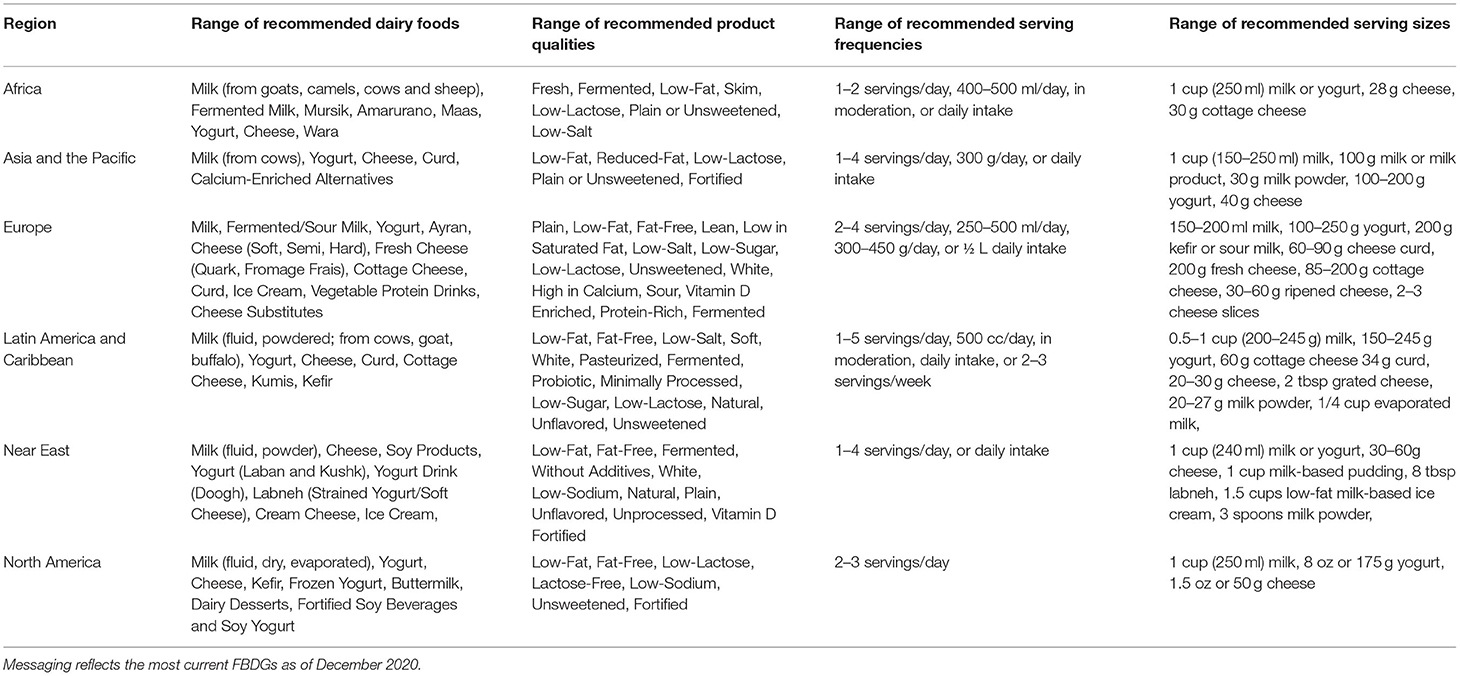 | Region | Range of recommended dairy foods | Range of recommended product qualities | Range of recommended serving frequencies | Range of recommended serving sizes |
|---|---|---|---|---|
| Africa | Milk (from goats, camels, cows and sheep), Fermented Milk, Mursik, Amarurano, Maas, Yogurt, Cheese, Wara | Fresh, Fermented, Low-Fat, Skim, Low-Lactose, Plain or Unsweetened, Low-Salt | 1–2 servings/day, 400–500 ml/day, in moderation, or daily intake | 1 cup (250 ml) milk or yogurt, 28 g cheese, 30 g cottage cheese |
| Asia and the Pacific | Milk (from cows), Yogurt, Cheese, Curd, Calcium-Enriched Alternatives | Low-Fat, Reduced-Fat, Low-Lactose, Plain or Unsweetened, Fortified | 1–4 servings/day, 300 g/day, or daily intake | 1 cup (150–250 ml) milk, 100 g milk or milk product, 30 g milk powder, 100–200 g yogurt, 40 g cheese |
| Europe | Milk, Fermented/Sour Milk, Yogurt, Ayran, Cheese (Soft, Semi, Hard), Fresh Cheese (Quark, Fromage Frais), Cottage Cheese, Curd, Ice Cream, Vegetable Protein Drinks, Cheese Substitutes | Plain, Low-Fat, Fat-Free, Lean, Low in Saturated Fat, Low-Salt, Low-Sugar, Low-Lactose, Unsweetened, White, High in Calcium, Sour, Vitamin D Enriched, Protein-Rich, Fermented | 2–4 servings/day, 250–500 ml/day, 300–450 g/day, or ½ L daily intake | 150–200 ml milk, 100–250 g yogurt, 200 g kefir or sour milk, 60–90 g cheese curd, 200 g fresh cheese, 85–200 g cottage cheese, 30–60 g ripened cheese, 2–3 cheese slices |
| Latin America and Caribbean | Milk (fluid, powdered; from cows, goat, buffalo), Yogurt, Cheese, Curd, Cottage Cheese, Kumis, Kefir | Low-Fat, Fat-Free, Low-Salt, Soft, White, Pasteurized, Fermented, Probiotic, Minimally Processed, Low-Sugar, Low-Lactose, Natural, Unflavored, Unsweetened | 1–5 servings/day, 500 cc/day, in moderation, daily intake, or 2–3 servings/week | 0.5–1 cup (200–245 g) milk, 150–245 g yogurt, 60 g cottage cheese 34 g curd, 20–30 g cheese, 2 tbsp grated cheese, 20–27 g milk powder, 1/4 cup evaporated milk, |
| Near East | Milk (fluid, powder), Cheese, Soy Products, Yogurt (Laban and Kushk), Yogurt Drink (Doogh), Labneh (Strained Yogurt/Soft Cheese), Cream Cheese, Ice Cream, | Low-Fat, Fat-Free, Fermented, Without Additives, White, Low-Sodium, Natural, Plain, Unflavored, Unprocessed, Vitamin D Fortified | 1–4 servings/day, or daily intake | 1 cup (240 ml) milk or yogurt, 30–60g cheese, 1 cup milk-based pudding, 8 tbsp labneh, 1.5 cups low-fat milk-based ice cream, 3 spoons milk powder, |
| North America | Milk (fluid, dry, evaporated), Yogurt, Cheese, Kefir, Frozen Yogurt, Buttermilk, Dairy Desserts, Fortified Soy Beverages and Soy Yogurt | Low-Fat, Fat-Free, Low-Lactose, Lactose-Free, Low-Sodium, Unsweetened, Fortified | 2–3 servings/day | 1 cup (250 ml) milk, 8 oz or 175 g yogurt, 1.5 oz or 50 g cheese |

Messaging reflects the most current FBDGs as of December 2020.